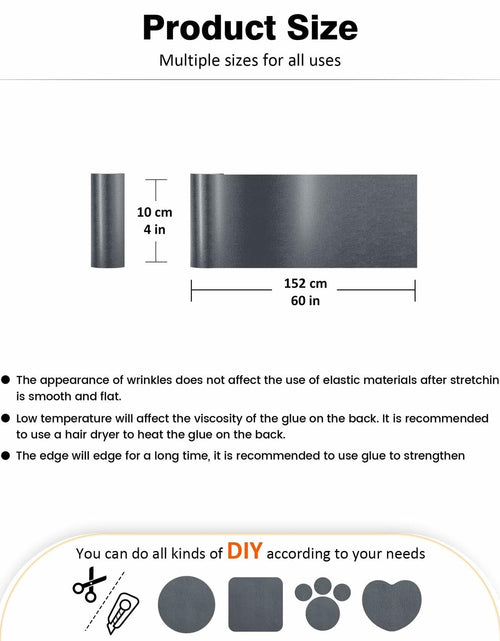 Product Size
Multiple sizes for all uses

10 cm
4 in

152 cm
60 in

● The appearance of wrinkles does not affect the use of elastic materials after stretchin is smooth and flat.
● Low temperature will affect the viscosity of the glue on the back. It is recommended to use a hair dryer to heat the glue on the back.
● The edge will edge for a long time, it is recommended to use glue to strengthen

You can do all kinds of DIY according to your needs